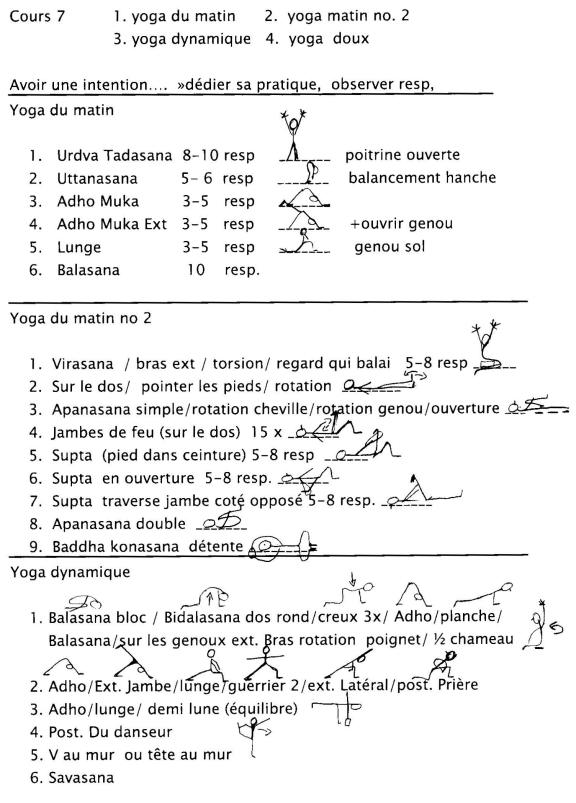 Cours 7 1. yoga du matin 2. yoga matin no. 2
3. yoga dynamique 4. yoga doux

Avoir une intention.... »dédier sa pratique, observer resp,

Yoga du matin

1. Urdva Tadasana 8-10 resp poitrine ouverte
2. Uttanasana 5- 6 resp balancement hanche
3. Adho Muka 3-5 resp
4. Adho Muka Ext 3-5 resp +ouvrir genou
5. Lunge 3-5 resp genou sol
6. Balasana 10 resp.

Yoga du matin no 2

1. Virasana / bras ext / torsion/ regard qui balai 5-8 resp
2. Sur le dos/ pointer les pieds/ rotation
3. Apanasana simple/rotation cheville/rotation genou/ouverture
4. Jambes de feu (sur le dos) 15 x
5. Supta (pied dans ceinture) 5-8 resp
6. Supta en ouverture 5-8 resp.
7. Supta traverse jambe coté opposé 5-8 resp.
8. Apanasana double
9. Baddha konasana détente

Yoga dynamique

1. Balasana bloc / Bidalasana dos rond/creux 3x/ Adho/planche/ Balasana/sur les genoux ext. Bras rotation poignet/ ½ chameau
2. Adho/Ext. Jambe/lunge/guerrier 2/ext. Latéral/post. Prière
3. Adho/lunge/ demi lune (équilibre)
4. Post. Du danseur
5. V au mur ou tête au mur
6. Savasana